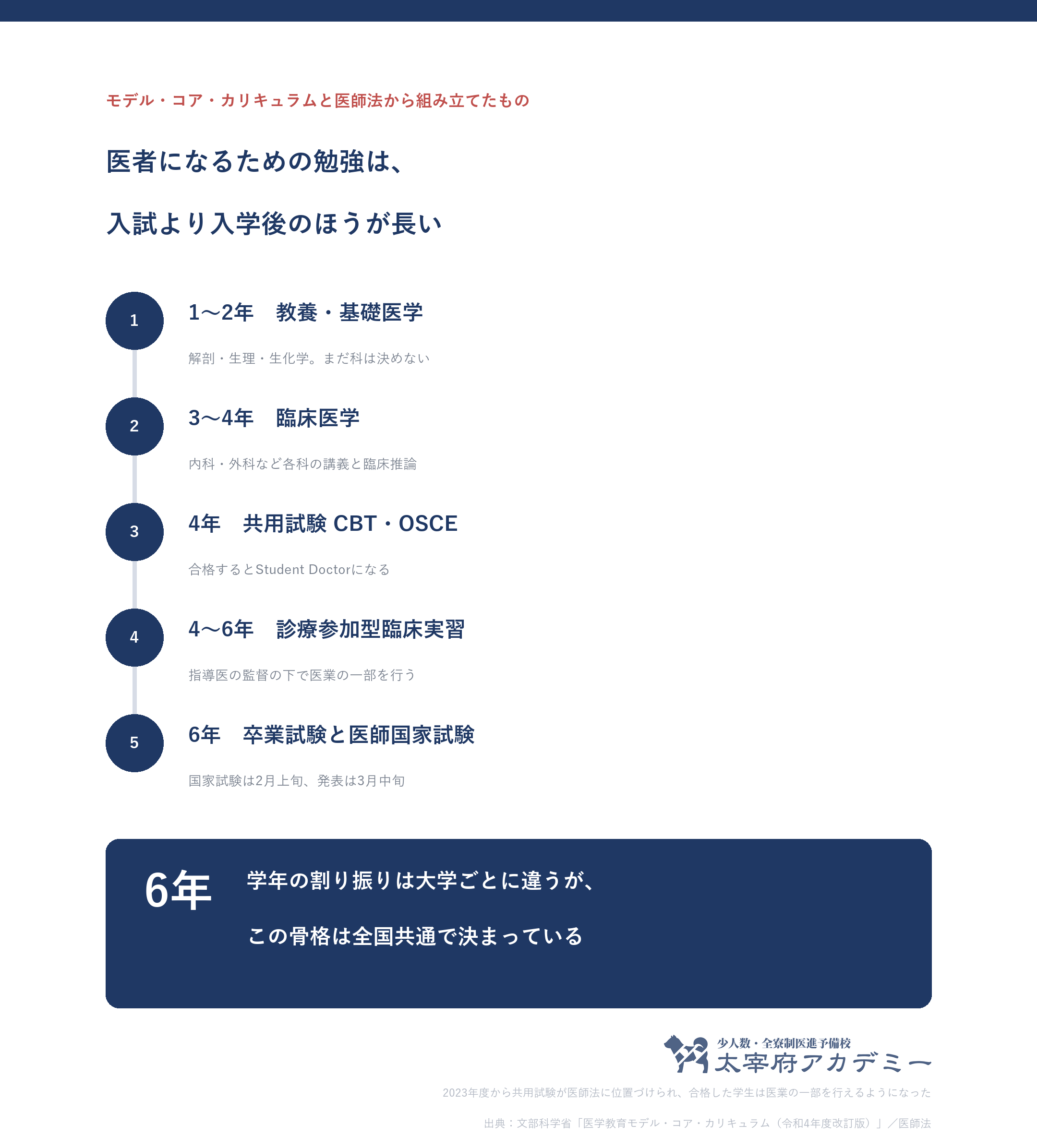 モデル・コア・カリキュラムと医師法から組み立てたもの

医者になるための勉強は、

入試より入学後のほうが長い

1

1〜2年　教養・基礎医学

解剖・生理・生化学。まだ科は決めない

2

3〜4年　臨床医学

内科・外科など各科の講義と臨床推論

3

4年　共用試験 CBT・OSCE

合格するとStudent Doctorになる

4

4〜6年　診療参加型臨床実習

指導医の監督の下で医業の一部を行う

5

6年　卒業試験と医師国家試験

国家試験は2月上旬、発表は3月中旬

6年

学年の割り振りは大学ごとに違うが、

この骨格は全国共通で決まっている

少人数・全寮制医進予備校
太宰府アカデミー

2023年度から共用試験が医師法に位置づけられ、合格した学生は医業の一部を行えるようになった

出典：文部科学省「医学教育モデル・コア・カリキュラム（令和4年度改訂版）」／医師法